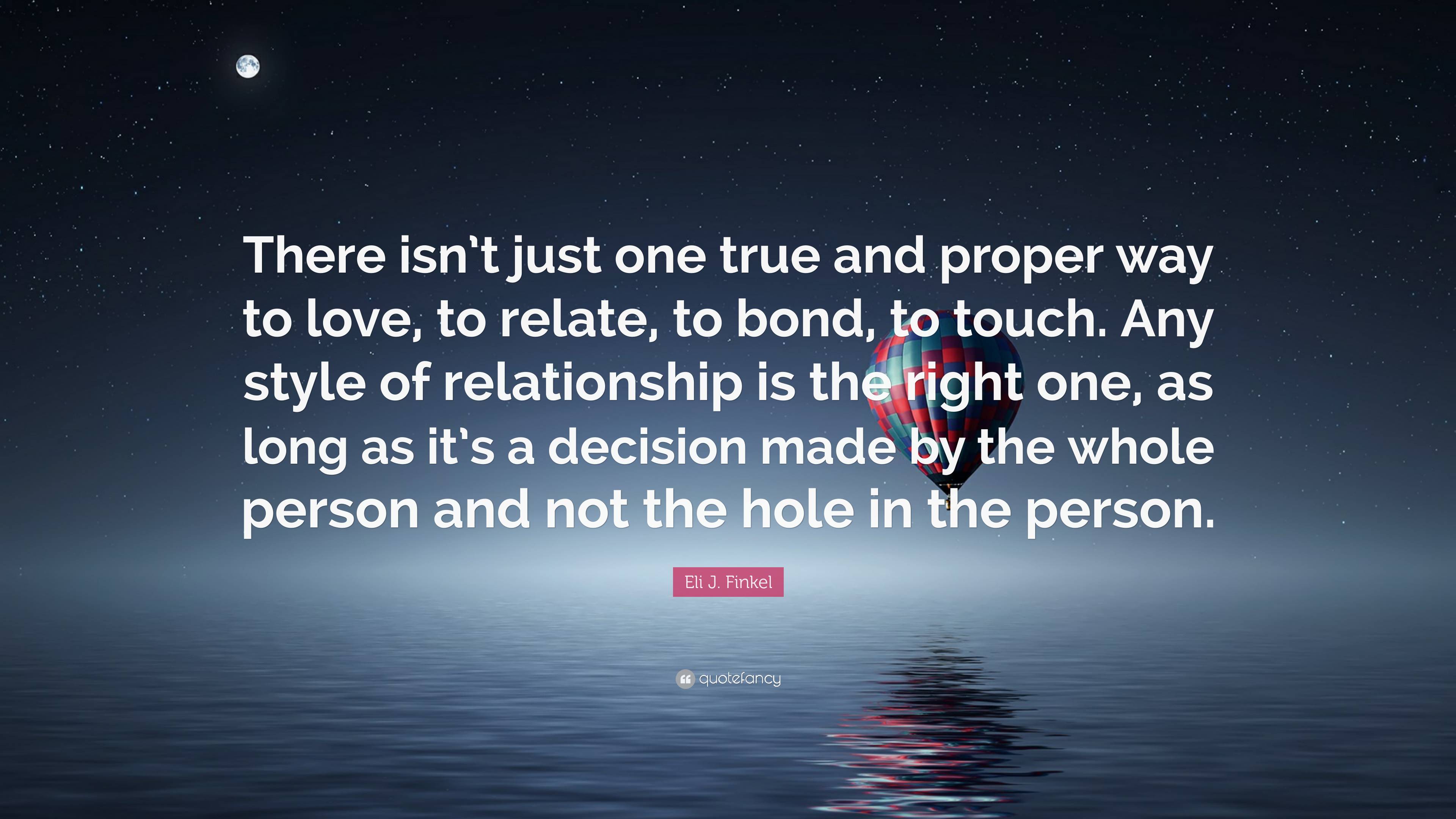 There isn't just one true and proper way to love, to relate, to bond, to touch. Any style of relationship is the right one, as long as it's a decision made by the whole person and not the hole in the person.

Eli J. Finkel

quotefancy